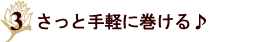 3 さっと手軽に巻ける♪